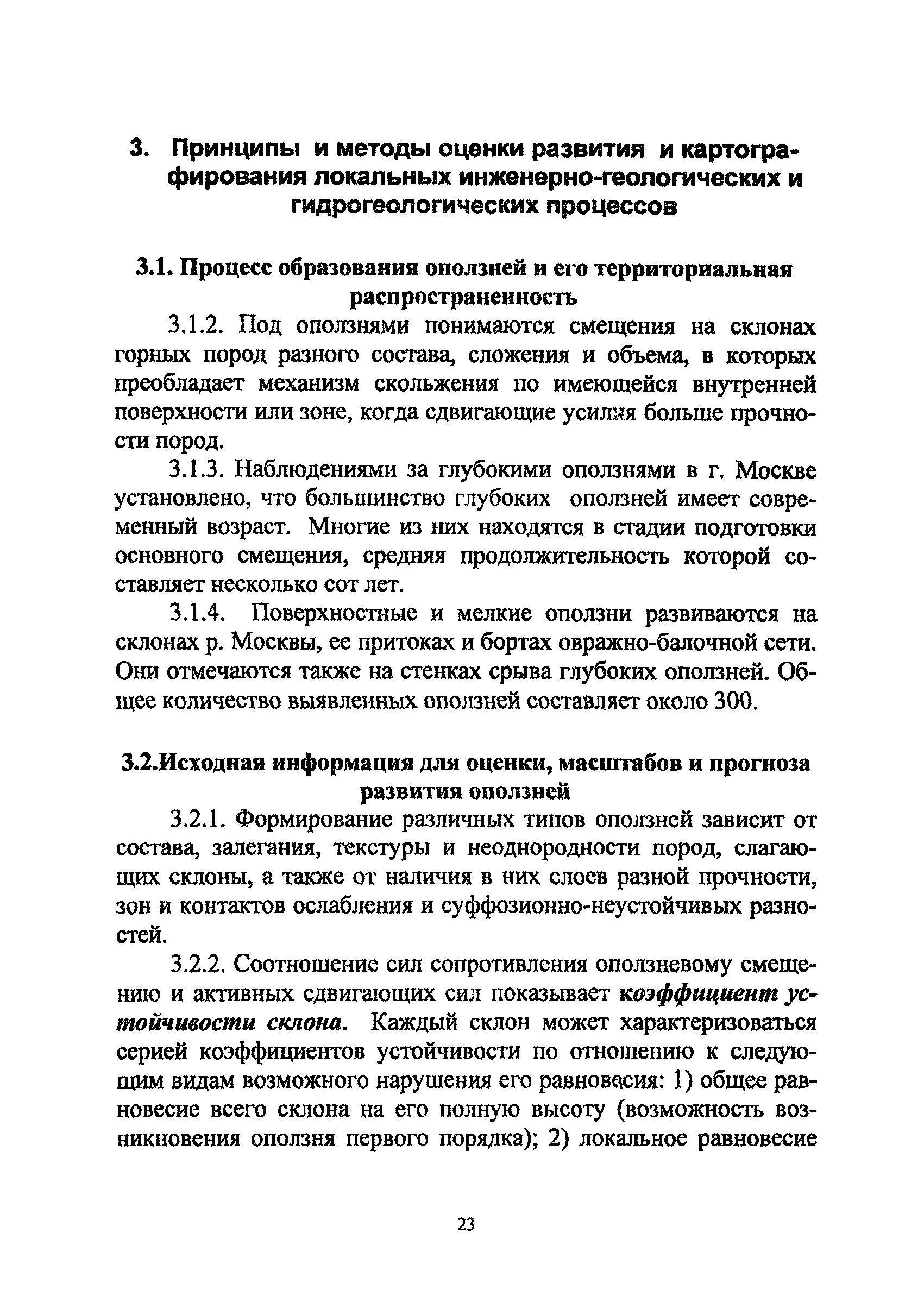 3. Принципы и методы оценки развития и картографирования локальных инженерно-геологических и гидрогеологических процессов

3.1. Процесс образования оползней и его территориальная распространенность

3.1.2. Под оползнями понимаются смещения на склонах горных пород разного состава, сложения и объема, в которых преобладает механизм скольжения по имеющейся внутренней поверхности или зоне, когда сдвигающие усилия больше прочности пород.

3.1.3. Наблюдениями за глубокими оползнями в г. Москве установлено, что большинство глубоких оползней имеет современный возраст. Многие из них находятся в стадии подготовки основного смещения, средняя продолжительность которой составляет несколько сот лет.

3.1.4. Поверхностные и мелкие оползни развиваются на склонах р. Москвы, ее притоках и бортах овражно-балочной сети. Они отмечаются также на стенках срыва глубоких оползней. Общее количество выявленных оползней составляет около 300.

3.2.Исходная информация для оценки, масштабов и прогноза развития оползней

3.2.1. Формирование различных типов оползней зависит от состава, залегания, текстуры и неоднородности пород, слагающих склоны, а также от наличия в них слоев разной прочности, зон и контактов ослабления и суффозионно-неустойчивых разностей.

3.2.2. Соотношение сил сопротивления оползневому смещению и активных сдвигающих сил показывает коэффициент устойчивости склона. Каждый склон может характеризоваться серией коэффициентов устойчивости по отношению к следующим видам возможного нарушения его равновесия: 1) общее равновесие всего склона на его полную высоту (возможность возникновения оползня первого порядка); 2) локальное равновесие

23